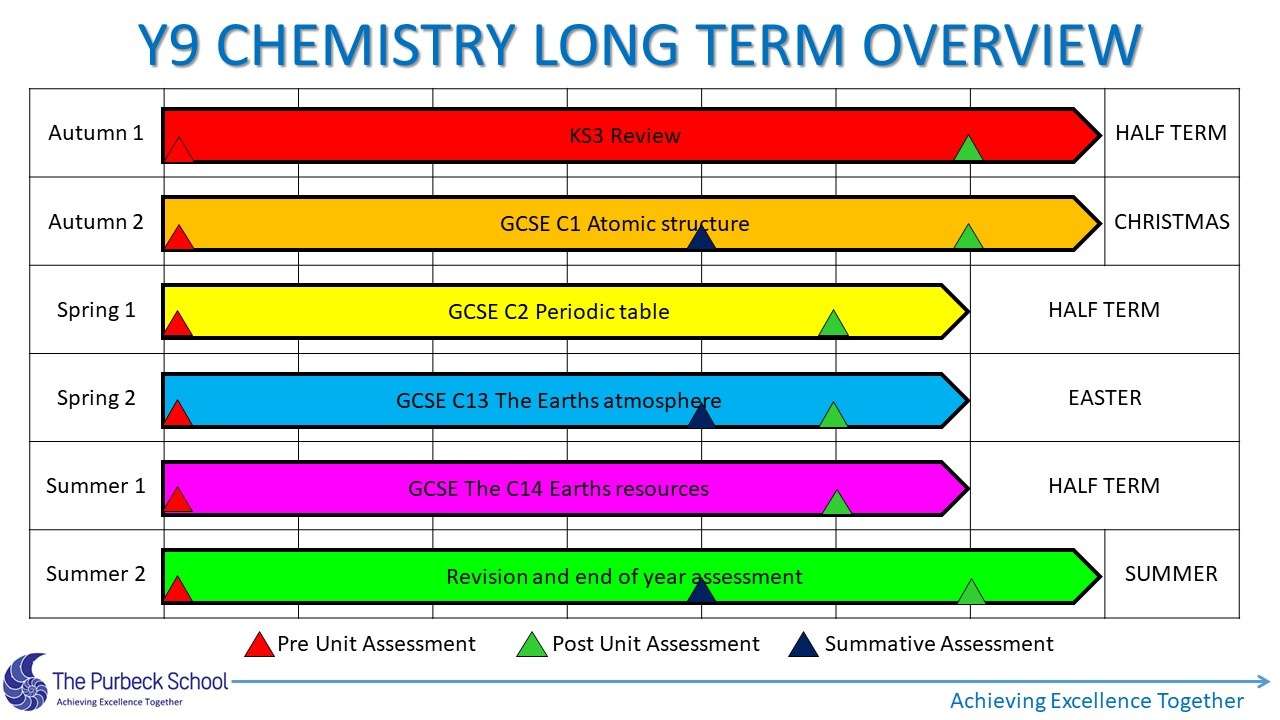 Y9 CHEMISTRY LONG TERM OVERVIEW

Autumn 1
KS3 Review
HALF TERM

Autumn 2
GCSE C1 Atomic structure
CHRISTMAS

Spring 1
GCSE C2 Periodic table
HALF TERM

Spring 2
GCSE C13 The Earths atmosphere
EASTER

Summer 1
GCSE The C14 Earths resources
HALF TERM

Summer 2
Revision and end of year assessment
SUMMER

Pre Unit Assessment   Post Unit Assessment   Summative Assessment

The Purbeck School
Achieving Excellence Together

Achieving Excellence Together